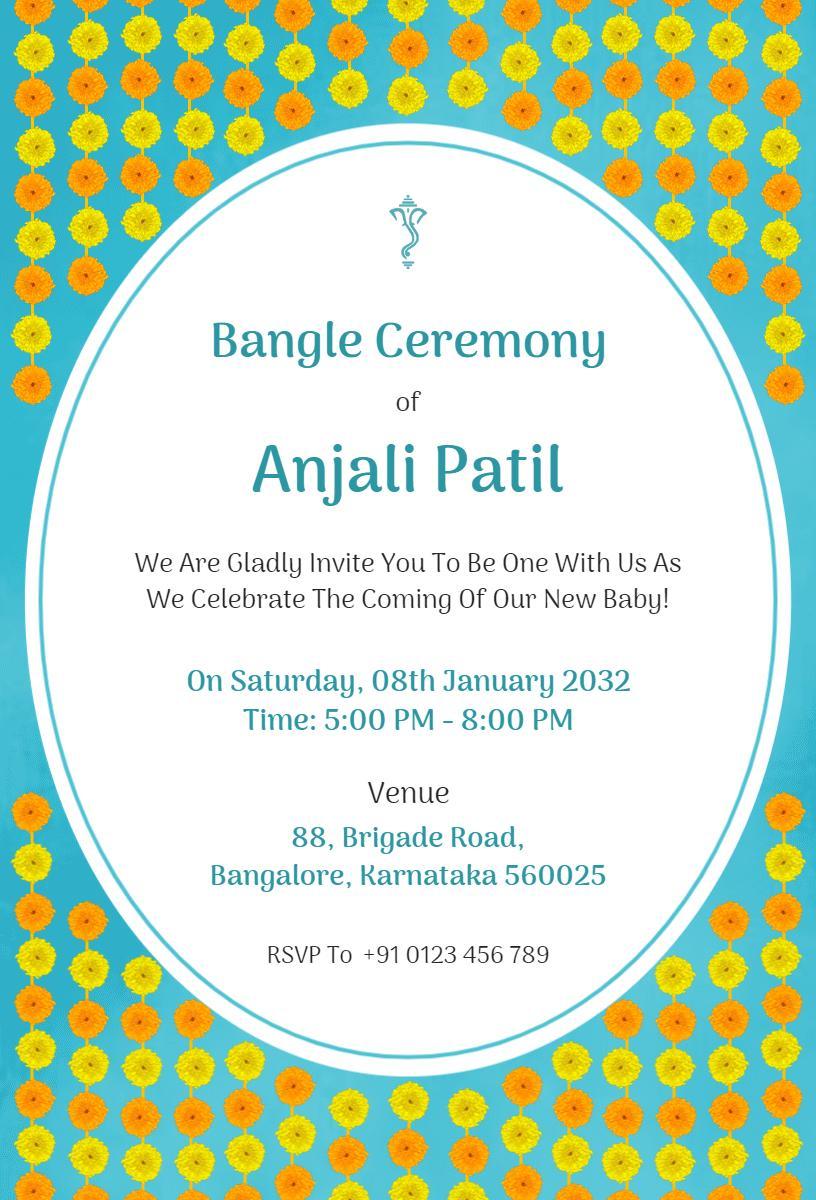 Bangle Ceremony

of

Anjali Patil

We Are Gladly Invite You To Be One With Us As We Celebrate The Coming Of Our New Baby!

On Saturday, 08th January 2032
Time: 5:00 PM - 8:00 PM

Venue
88, Brigade Road,
Bangalore, Karnataka 560025

RSVP To +91 0123 456 789